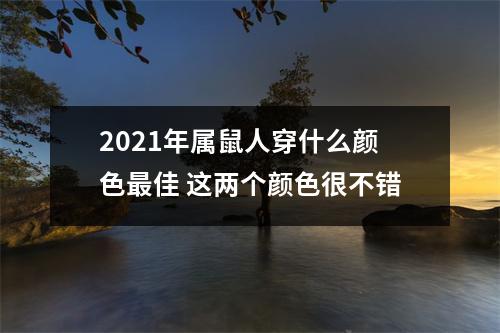 2021年属鼠人穿什么颜色最佳 这两个颜色很不错